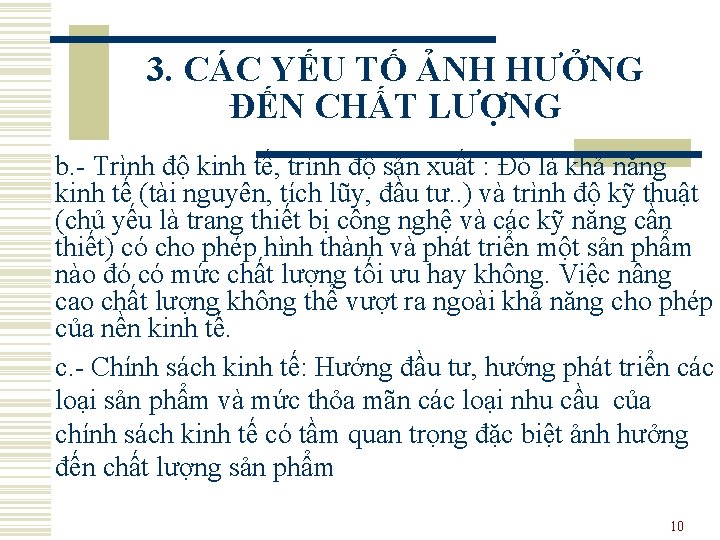 3. CÁC YẾU TỐ ẢNH HƯỞNG ĐẾN CHẤT LƯỢNG

b.- Trình độ kinh tế, trình độ sản xuất : Đó là khả năng kinh tế (tài nguyên, tích lũy, đầu tư..) và trình độ kỹ thuật (chủ yếu là trang thiết bị công nghệ và các kỹ năng cần thiết) có cho phép hình thành và phát triển một sản phẩm nào đó có mức chất lượng tối ưu hay không. Việc nâng cao chất lượng không thể vượt ra ngoài khả năng cho phép của nền kinh tế.

c.- Chính sách kinh tế: Hướng đầu tư, hướng phát triển các loại sản phẩm và mức thỏa mãn các loại nhu cầu của chính sách kinh tế có tầm quan trọng đặc biệt ảnh hưởng đến chất lượng sản phẩm

10